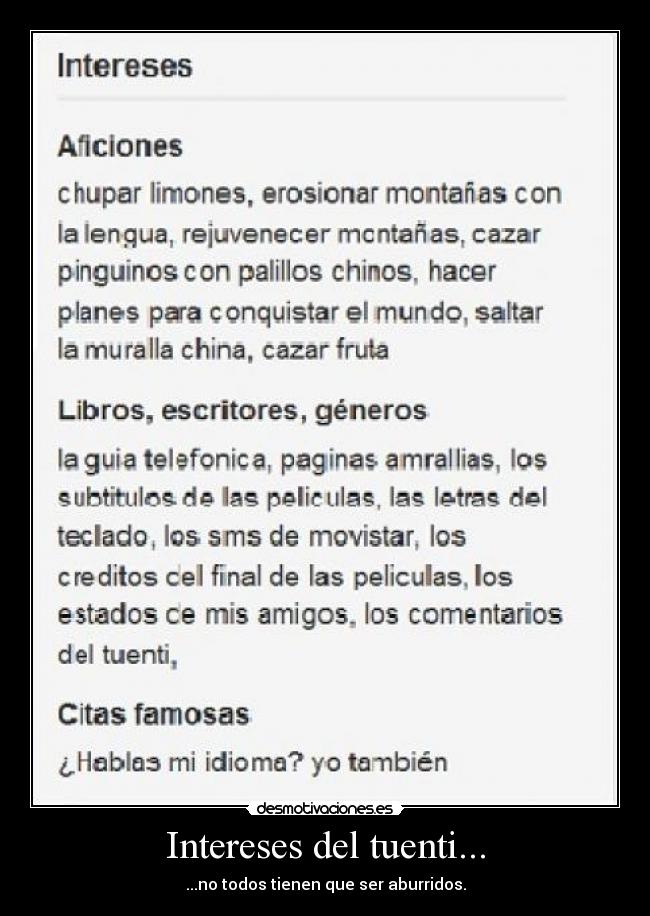 Intereses

Aficiones

chupar limones, erosionar montañas con la lengua, rejuvenecer montañas, cazar pinguinos con palillos chinos, hacer planes para conquistar el mundo, saltar la muralla china, cazar fruta

Libros, escritores, géneros

la guia telefonica, paginas amrallias, los subtitulos de las peliculas, las letras del teclado, los sms de movistar, los creditos del final de las peliculas, los estados de mis amigos, los comentarios del tuenti,

Citas famosas

¿Hablas mi idioma? yo también

desmotivaciones.es

Intereses del tuenti...

...no todos tienen que ser aburridos.